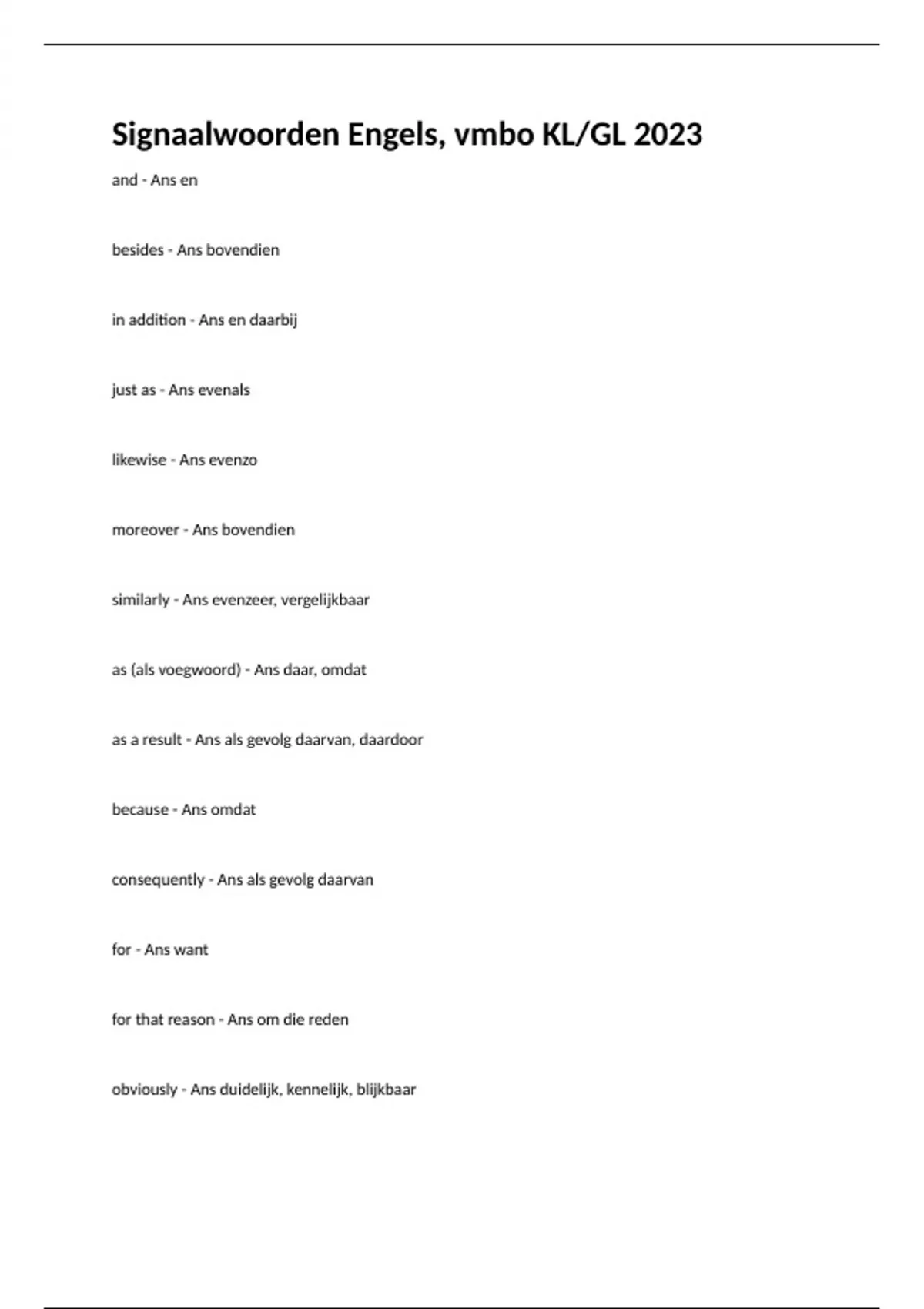 Signaalwoorden Engels, vmbo KL/GL 2023

and - Ans en

besides - Ans bovendien

in addition - Ans en daarbij

just as - Ans evenals

likewise - Ans evenzo

moreover - Ans bovendien

similarly - Ans evenzeer, vergelijkbaar

as (als voegwoord) - Ans daar, omdat

as a result - Ans als gevolg daarvan, daardoor

because - Ans omdat

consequently - Ans als gevolg daarvan

for - Ans want

for that reason - Ans om die reden

obviously - Ans duidelijk, kennelijk, blijkbaar